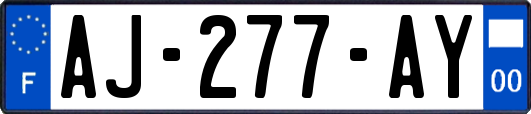 F

AJ-277-AY

00